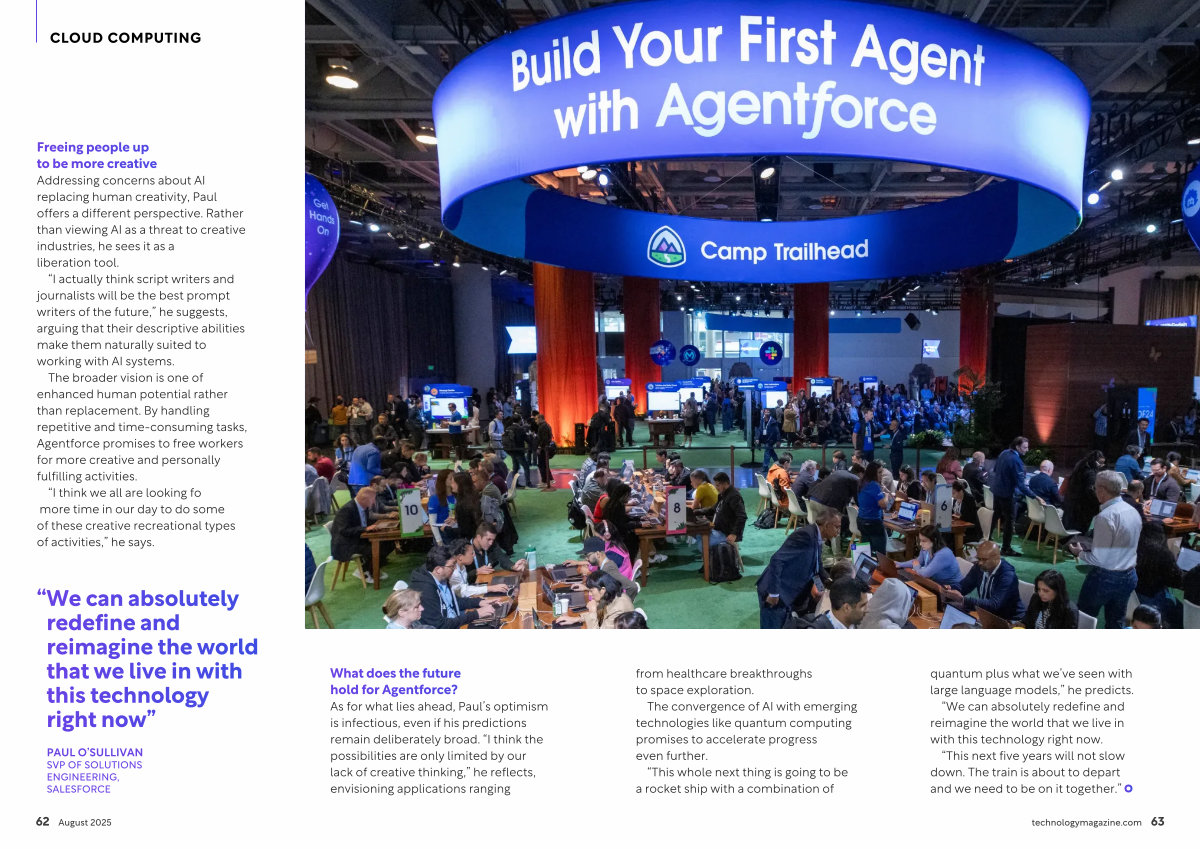 CLOUD COMPUTING

Freeing people up to be more creative
Addressing concerns about AI replacing human creativity, Paul offers a different perspective. Rather than viewing AI as a threat to creative industries, he sees it as a liberation tool.

"I actually think script writers and journalists will be the best prompt writers of the future," he suggests, arguing that their descriptive abilities make them naturally suited to working with AI systems.

The broader vision is one of enhanced human potential rather than replacement. By handling repetitive and time-consuming tasks, Agentforce promises to free workers for more creative and personally fulfilling activities.

"I think we all are looking fo more time in our day to do some of these creative recreational types of activities," he says.

"We can absolutely redefine and reimagine the world that we live in with this technology right now"

PAUL O'SULLIVAN
SVP OF SOLUTIONS ENGINEERING, SALESFORCE

Build Your First Agent with Agentforce

Camp Trailhead

Get Hands On

10

8

6

What does the future hold for Agentforce?
As for what lies ahead, Paul's optimism is infectious, even if his predictions remain deliberately broad. "I think the possibilities are only limited by our lack of creative thinking," he reflects, envisioning applications ranging from healthcare breakthroughs to space exploration.

The convergence of AI with emerging technologies like quantum computing promises to accelerate progress even further.

"This whole next thing is going to be a rocket ship with a combination of quantum plus what we've seen with large language models," he predicts.

"We can absolutely redefine and reimagine the world that we live in with this technology right now.

"This next five years will not slow down. The train is about to depart and we need to be on it together."

62 August 2025

technologymagazine.com 63